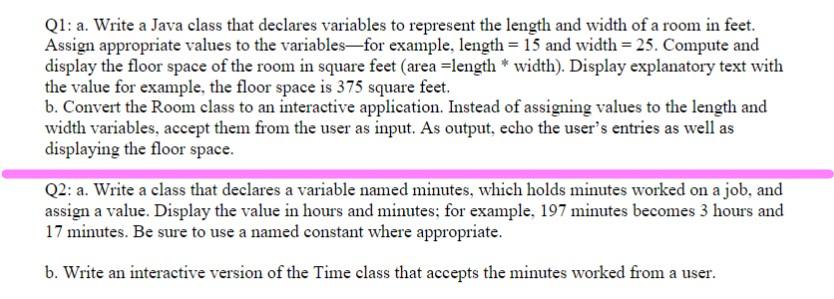 Q1: a. Write a Java class that declares variables to represent the length and width of a room in feet. Assign appropriate values to the variables—for example, length = 15 and width = 25. Compute and display the floor space of the room in square feet (area =length * width). Display explanatory text with the value for example, the floor space is 375 square feet.
b. Convert the Room class to an interactive application. Instead of assigning values to the length and width variables, accept them from the user as input. As output, echo the user's entries as well as displaying the floor space.

Q2: a. Write a class that declares a variable named minutes, which holds minutes worked on a job, and assign a value. Display the value in hours and minutes; for example, 197 minutes becomes 3 hours and 17 minutes. Be sure to use a named constant where appropriate.

b. Write an interactive version of the Time class that accepts the minutes worked from a user.